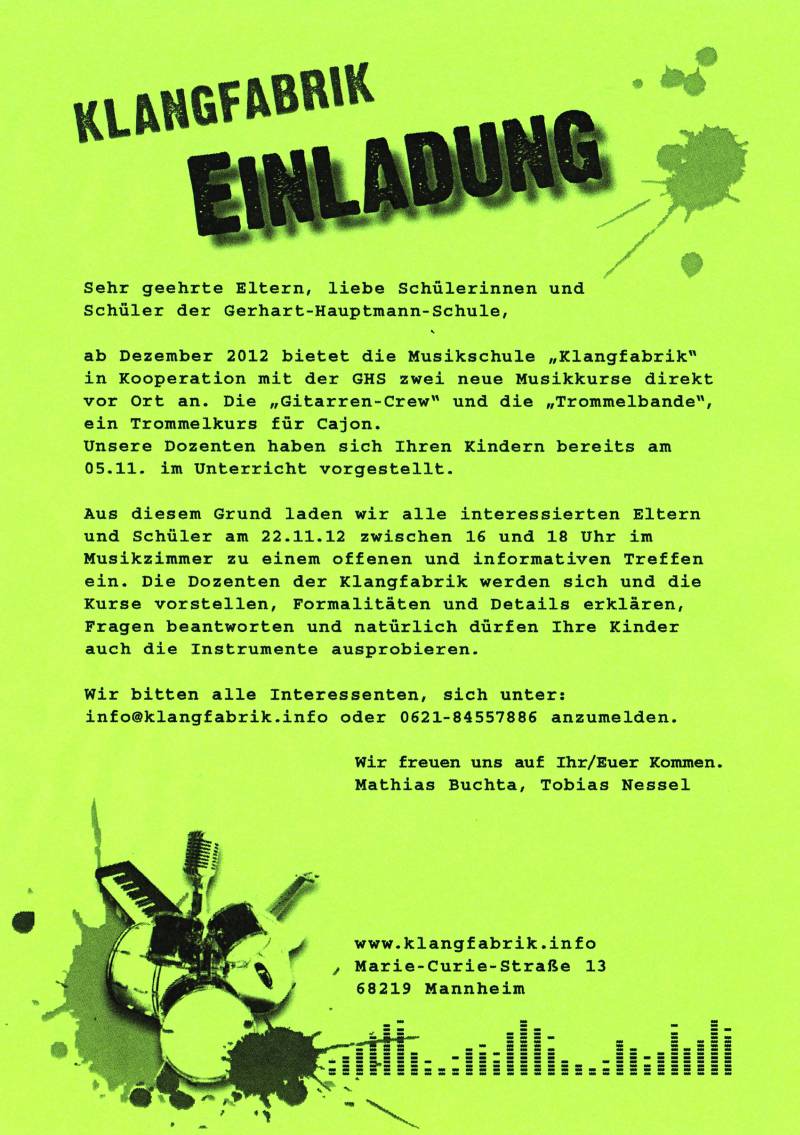 KLANGFABRIK
EINLADUNG

Sehr geehrte Eltern, liebe Schülerinnen und Schüler der Gerhart-Hauptmann-Schule,

ab Dezember 2012 bietet die Musikschule „Klangfabrik" in Kooperation mit der GHS zwei neue Musikkurse direkt vor Ort an. Die „Gitarren-Crew" und die „Trommelbande", ein Trommelkurs für Cajon.
Unsere Dozenten haben sich Ihren Kindern bereits am 05.11. im Unterricht vorgestellt.

Aus diesem Grund laden wir alle interessierten Eltern und Schüler am 22.11.12 zwischen 16 und 18 Uhr im Musikzimmer zu einem offenen und informativen Treffen ein. Die Dozenten der Klangfabrik werden sich und die Kurse vorstellen, Formalitäten und Details erklären, Fragen beantworten und natürlich dürfen Ihre Kinder auch die Instrumente ausprobieren.

Wir bitten alle Interessenten, sich unter: info@klangfabrik.info oder 0621-84557886 anzumelden.

Wir freuen uns auf Ihr/Euer Kommen.
Mathias Buchta, Tobias Nessel

www.klangfabrik.info
Marie-Curie-Straße 13
68219 Mannheim